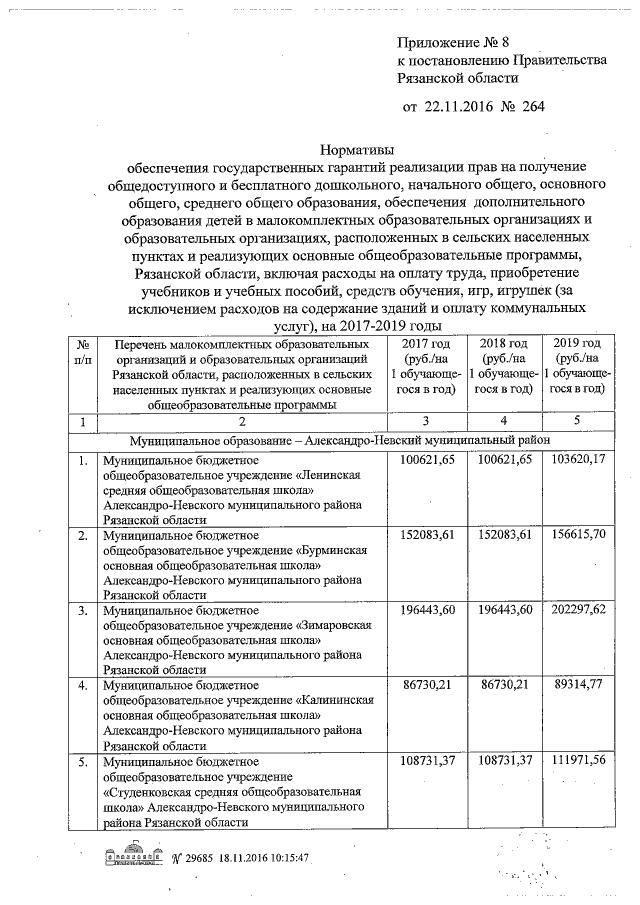 Приложение № 8
к постановлению Правительства
Рязанской области

от 22.11.2016 № 264

Нормативы
обеспечения государственных гарантий реализации прав на получение общедоступного и бесплатного дошкольного, начального общего, основного общего, среднего общего образования, обеспечения дополнительного образования детей в малокомплектных образовательных организациях и образовательных организациях, расположенных в сельских населенных пунктах и реализующих основные общеобразовательные программы, Рязанской области, включая расходы на оплату труда, приобретение учебников и учебных пособий, средств обучения, игр, игрушек (за исключением расходов на содержание зданий и оплату коммунальных услуг), на 2017-2019 годы

| № п/п | Перечень малокомплектных образовательных организаций и образовательных организаций Рязанской области, расположенных в сельских населенных пунктах и реализующих основные общеобразовательные программы | 2017 год (руб./на 1 обучающегося в год) | 2018 год (руб./на 1 обучающегося в год) | 2019 год (руб./на 1 обучающегося в год) |
|---|---|---|---|---|
| 1 | 2 | 3 | 4 | 5 |
| Муниципальное образование – Александро-Невский муниципальный район | | | | |
| 1. | Муниципальное бюджетное общеобразовательное учреждение «Ленинская средняя общеобразовательная школа» Александро-Невского муниципального района Рязанской области | 100621,65 | 100621,65 | 103620,17 |
| 2. | Муниципальное бюджетное общеобразовательное учреждение «Бурминская основная общеобразовательная школа» Александро-Невского муниципального района Рязанской области | 152083,61 | 152083,61 | 156615,70 |
| 3. | Муниципальное бюджетное общеобразовательное учреждение «Зимаровская основная общеобразовательная школа» Александро-Невского муниципального района Рязанской области | 196443,60 | 196443,60 | 202297,62 |
| 4. | Муниципальное бюджетное общеобразовательное учреждение «Калининская основная общеобразовательная школа» Александро-Невского муниципального района Рязанской области | 86730,21 | 86730,21 | 89314,77 |
| 5. | Муниципальное бюджетное общеобразовательное учреждение «Студенковская средняя общеобразовательная школа» Александро-Невского муниципального района Рязанской области | 108731,37 | 108731,37 | 111971,56 |

№ 29685 18.11.2016 10:15:47